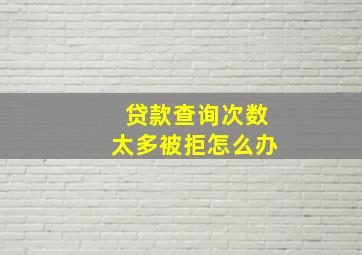 贷款查询次数
太多被拒怎么办